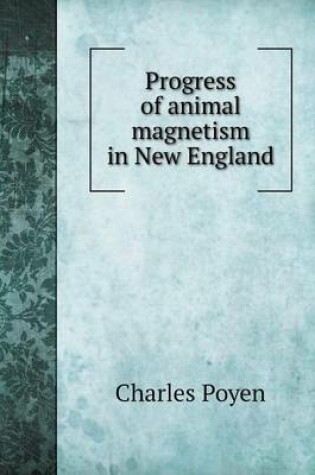 Progress of animal magnetism in New England

Charles Poyen